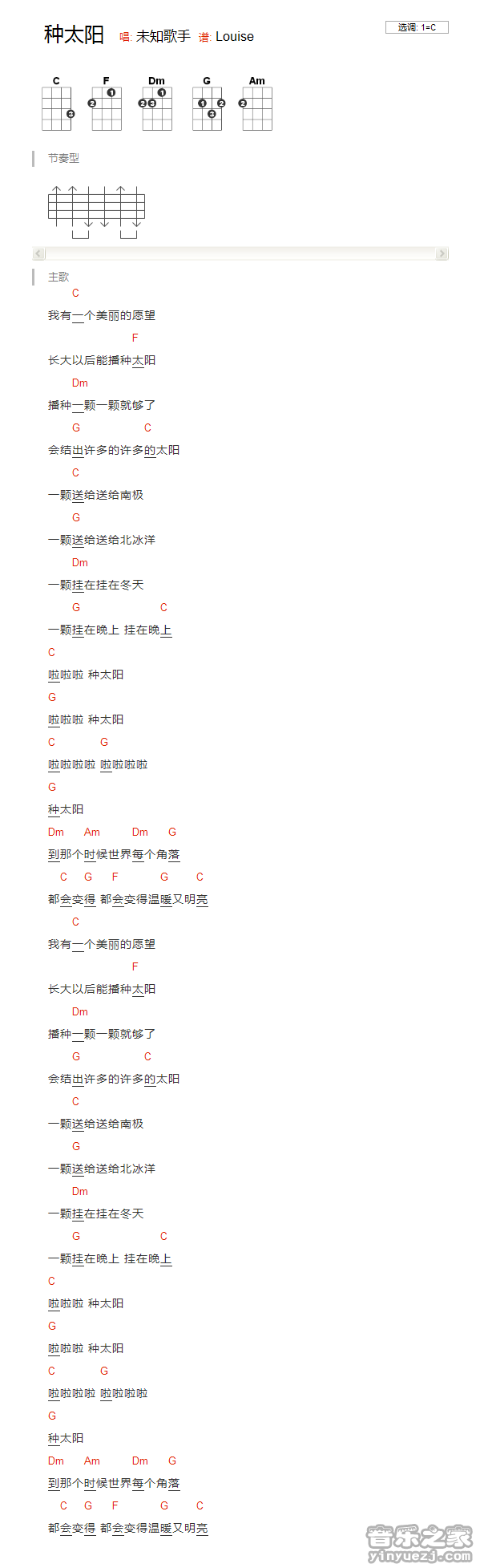 种太阳 唱: 未知歌手 谱: Louise

选调: 1=C

C F Dm G Am

节奏型

主歌

C
我有一个美丽的愿望
F
长大以后能播种太阳
Dm
播种一颗一颗就够了
G C
会结出许多的许多的太阳
C
一颗送给送给南极
G
一颗送给送给北冰洋
Dm
一颗挂在挂在冬天
G C
一颗挂在晚上 挂在晚上
C
啦啦啦 种太阳
G
啦啦啦 种太阳
C G
啦啦啦啦 啦啦啦啦
G
种太阳
Dm Am Dm G
到那个时候世界每个角落
C G F G C
都会变得 都会变得温暖又明亮
C
我有一个美丽的愿望
F
长大以后能播种太阳
Dm
播种一颗一颗就够了
G C
会结出许多的许多的太阳
C
一颗送给送给南极
G
一颗送给送给北冰洋
Dm
一颗挂在挂在冬天
G C
一颗挂在晚上 挂在晚上
C
啦啦啦 种太阳
G
啦啦啦 种太阳
C G
啦啦啦啦 啦啦啦啦
G
种太阳
Dm Am Dm G
到那个时候世界每个角落
C G F G C
都会变得 都会变得温暖又明亮

音乐之家
yinyuezj.com